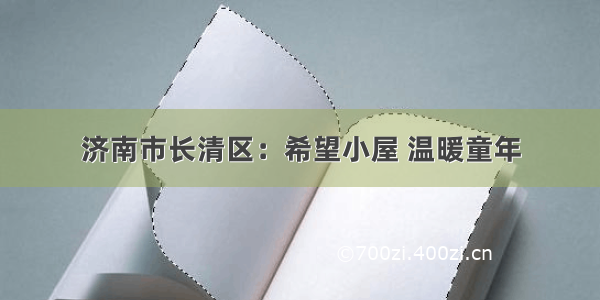 济南市长清区：希望小屋 温暖童年

©700zi.400zi.cn